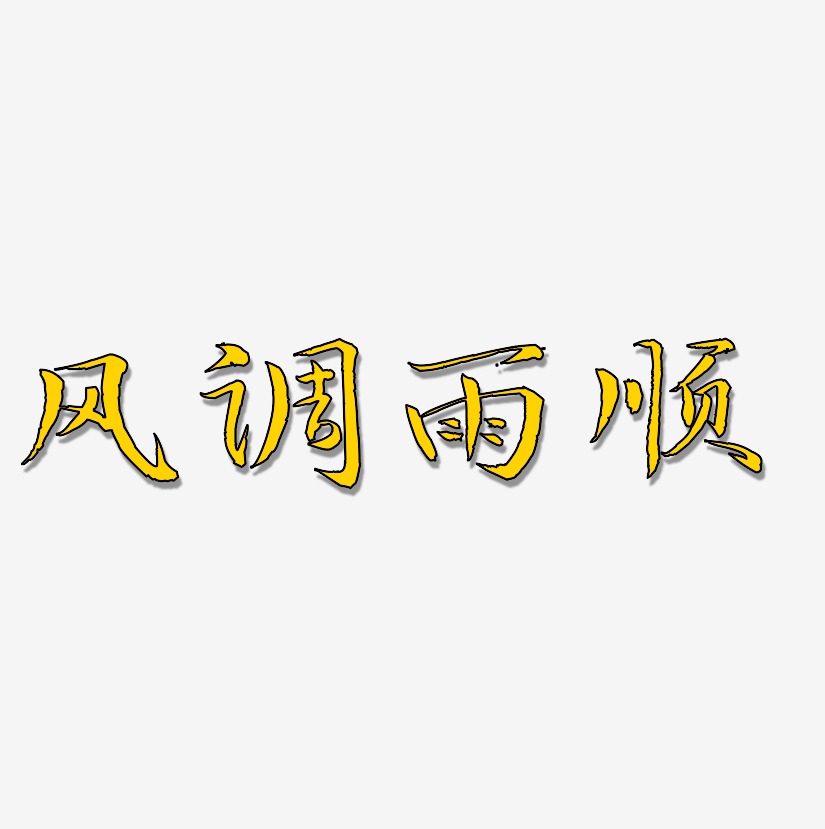 风调雨顺